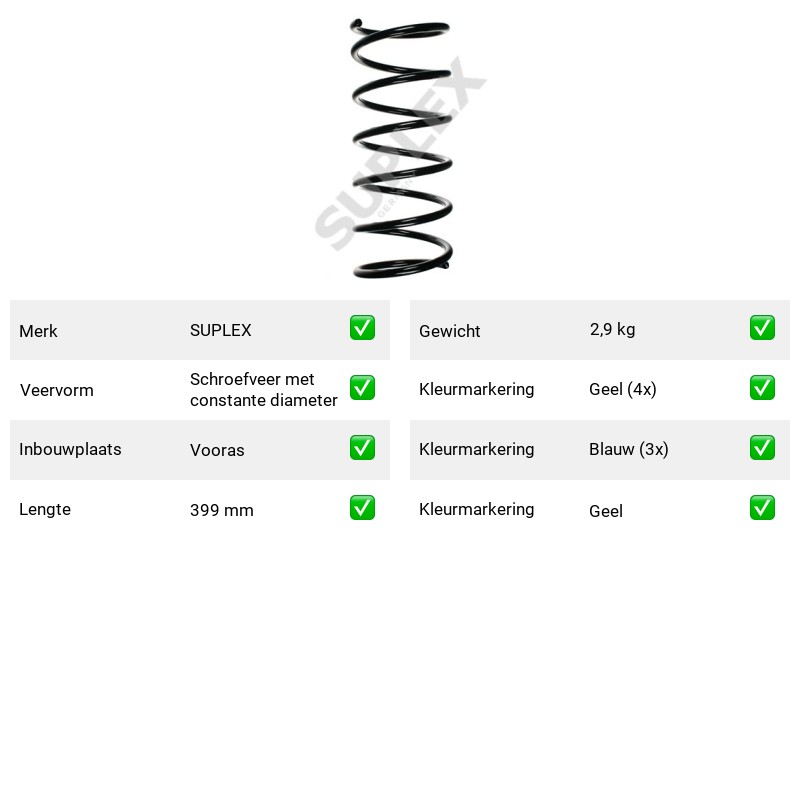 Merk SUPLEX ☑
Veervorm Schroefveer met constante diameter ☑
Inbouwplaats Vooras ☑
Lengte 399 mm ☑

Gewicht 2,9 kg ☑
Kleurmarkering Geel (4x) ☑
Kleurmarkering Blauw (3x) ☑
Kleurmarkering Geel ☑

SUPLEX